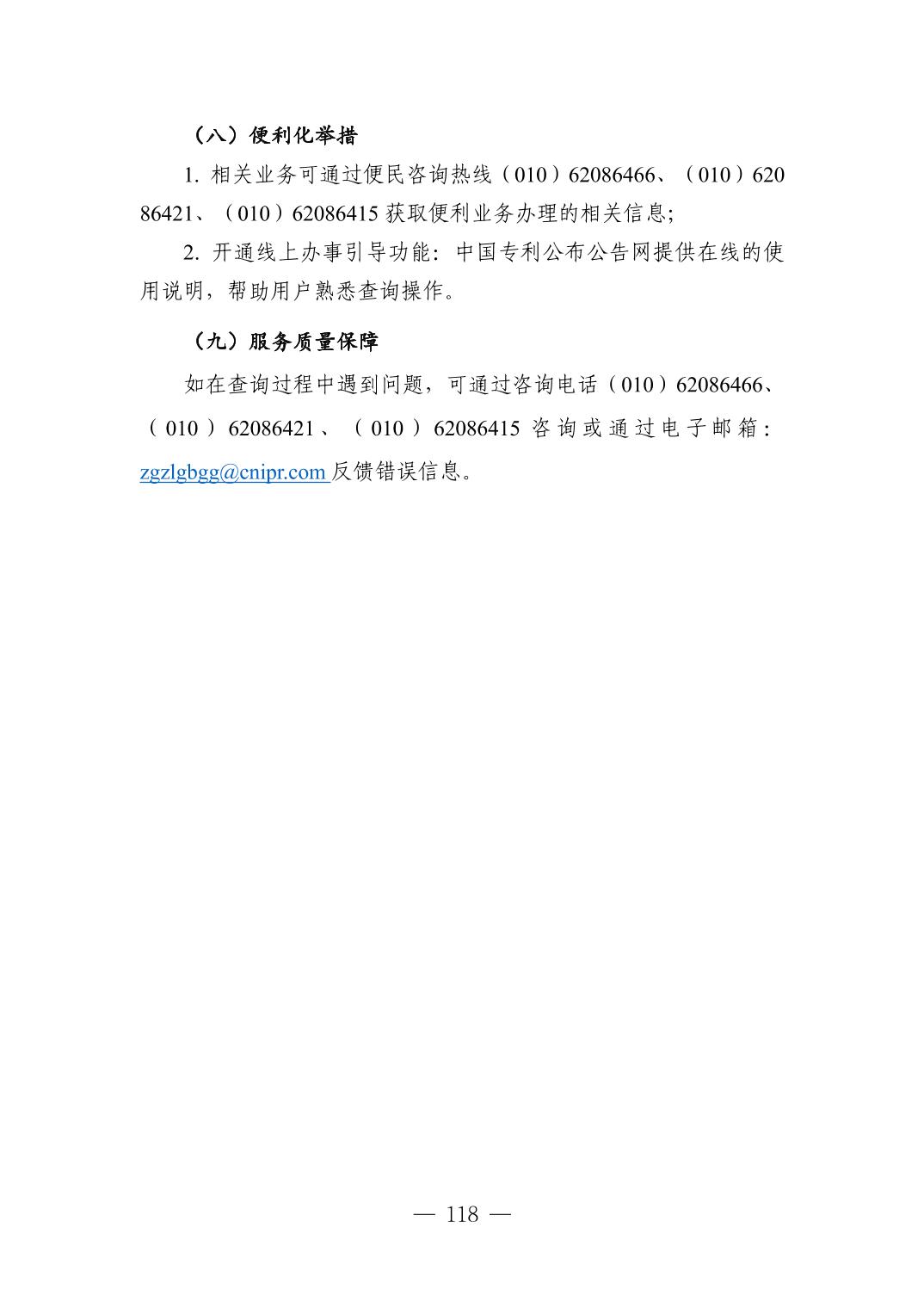 （八）便利化举措

1.相关业务可通过便民咨询热线（010）62086466、（010）62086421、（010）62086415获取便利业务办理的相关信息;

2.开通线上办事引导功能：中国专利公布公告网提供在线的使用说明，帮助用户熟悉查询操作。

（九）服务质量保障

如在查询过程中遇到问题，可通过咨询电话（010）62086466、（010）62086421、（010）62086415咨询或通过电子邮箱：zgzlgbgg@cnipr.com反馈错误信息。

— 118 —